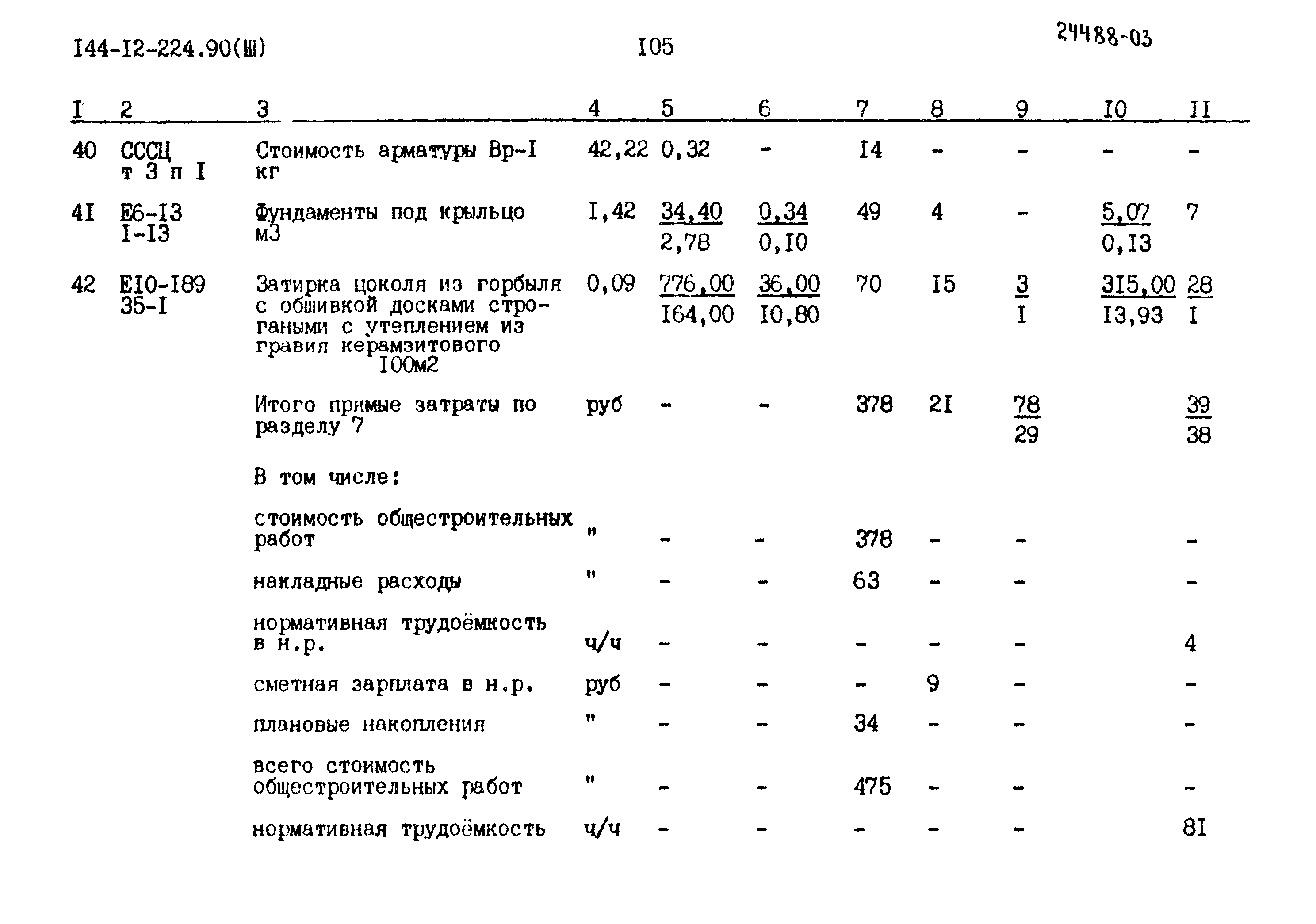 I44-I2-224.90(Ш)

I05

24488-03

| I | 2 | 3 | 4 | 5 | 6 | 7 | 8 | 9 | I0 | II |
|---|---|---|---|---|---|---|---|---|---|---|
| 40 | СССЦ т 3 п I | Стоимость арматуры Вр-I кг | 42,22 | 0,32 | - | I4 | - | - | - | - |
| 4I | Е6-I3 I-I3 | Фундаменты под крыльцо м3 | I,42 | $\frac{34,40}{2,78}$ | $\frac{0,34}{0,I0}$ | 49 | 4 | - | $\frac{5,07}{0,I3}$ | 7 |
| 42 | ЕI0-I89 35-I | Затирка цоколя из горбыля с обшивкой досками строгаными с утеплением из гравия керамзитового I00м2 | 0,09 | $\frac{776,00}{I64,00}$ | $\frac{36,00}{I0,80}$ | 70 | I5 | $\frac{3}{I}$ | $\frac{3I5,00}{I3,93}$ | $\frac{28}{I}$ |
| | | Итого прямые затраты по разделу 7 | руб | - | - | 378 | 2I | $\frac{78}{29}$ | | $\frac{39}{38}$ |
| | | В том числе: | | | | | | | | |
| | | стоимость общестроительных работ | " | - | - | 378 | - | - | | - |
| | | накладные расходы | " | - | - | 63 | - | - | | - |
| | | нормативная трудоёмкость в н.р. | ч/ч | - | - | - | - | - | | 4 |
| | | сметная зарплата в н.р. | руб | - | - | - | 9 | - | | - |
| | | плановые накопления | " | - | - | 34 | - | - | | - |
| | | всего стоимость общестроительных работ | " | - | - | 475 | - | - | | - |
| | | нормативная трудоёмкость | ч/ч | - | - | - | - | - | | 8I |